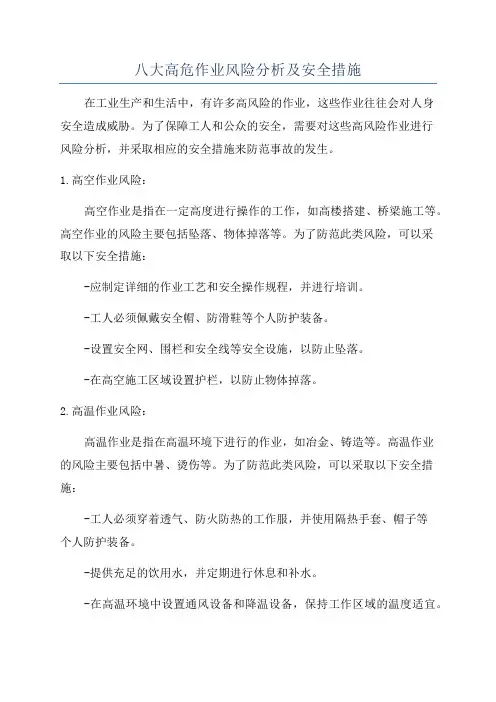 八大高危作业风险分析及安全措施

在工业生产和生活中，有许多高风险的作业，这些作业往往会对人身安全造成威胁。为了保障工人和公众的安全，需要对这些高风险作业进行风险分析，并采取相应的安全措施来防范事故的发生。

1.高空作业风险：

高空作业是指在一定高度进行操作的工作，如高楼搭建、桥梁施工等。高空作业的风险主要包括坠落、物体掉落等。为了防范此类风险，可以采取以下安全措施：

-应制定详细的作业工艺和安全操作规程，并进行培训。

-工人必须佩戴安全帽、防滑鞋等个人防护装备。

-设置安全网、围栏和安全线等安全设施，以防止坠落。

-在高空施工区域设置护栏，以防止物体掉落。

2.高温作业风险：

高温作业是指在高温环境下进行的作业，如冶金、铸造等。高温作业的风险主要包括中暑、烫伤等。为了防范此类风险，可以采取以下安全措施：

-工人必须穿着透气、防火防热的工作服，并使用隔热手套、帽子等个人防护装备。

-提供充足的饮用水，并定期进行休息和补水。

-在高温环境中设置通风设备和降温设备，保持工作区域的温度适宜。